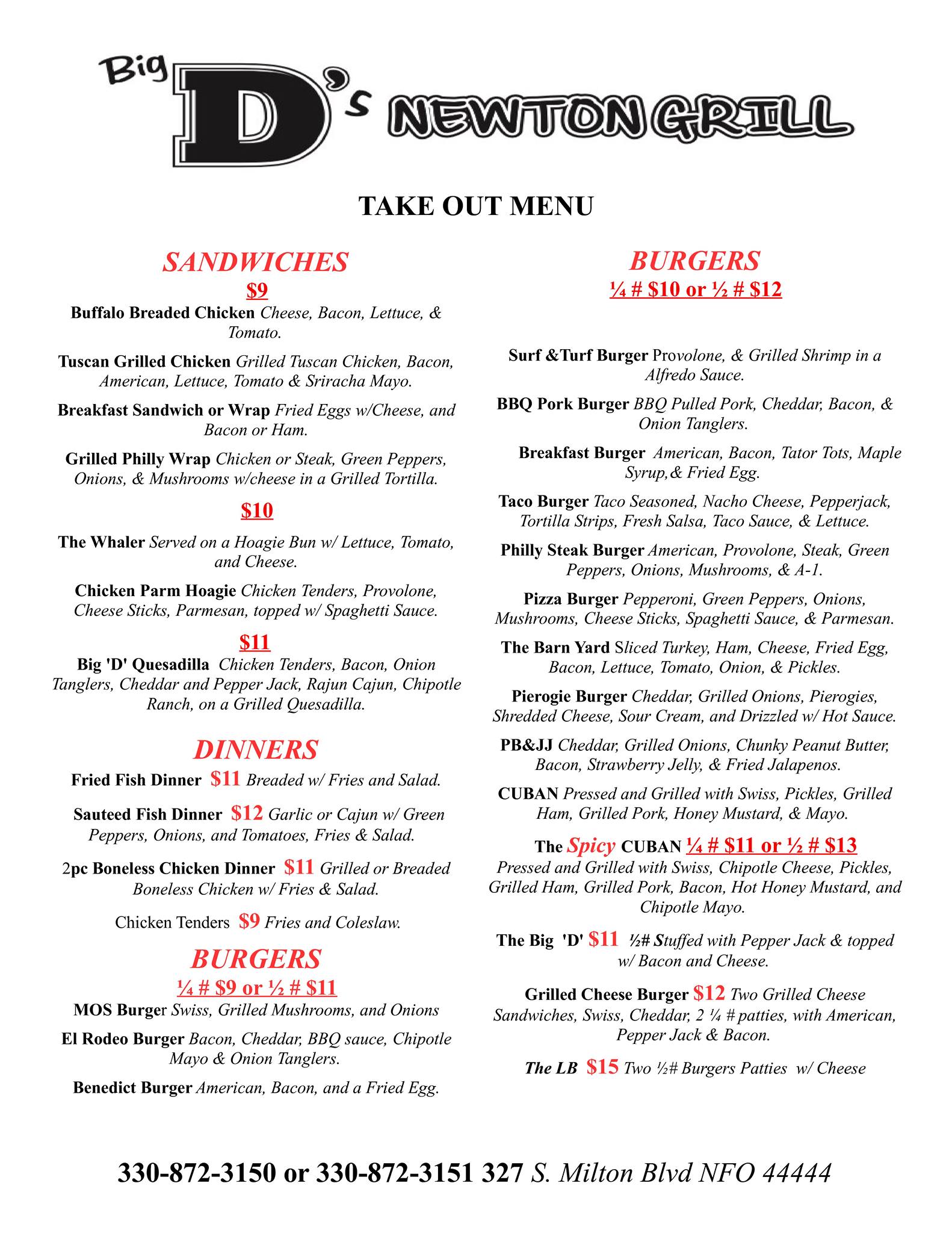 Big D's NEWTON GRILL

TAKE OUT MENU

SANDWICHES

$9

Buffalo Breaded Chicken Cheese, Bacon, Lettuce, & Tomato.

Tuscan Grilled Chicken Grilled Tuscan Chicken, Bacon, American, Lettuce, Tomato & Sriracha Mayo.

Breakfast Sandwich or Wrap Fried Eggs w/Cheese, and Bacon or Ham.

Grilled Philly Wrap Chicken or Steak, Green Peppers, Onions, & Mushrooms w/cheese in a Grilled Tortilla.

$10

The Whaler Served on a Hoagie Bun w/ Lettuce, Tomato, and Cheese.

Chicken Parm Hoagie Chicken Tenders, Provolone, Cheese Sticks, Parmesan, topped w/ Spaghetti Sauce.

$11

Big 'D' Quesadilla Chicken Tenders, Bacon, Onion Tanglers, Cheddar and Pepper Jack, Rajun Cajun, Chipotle Ranch, on a Grilled Quesadilla.

DINNERS

Fried Fish Dinner $11 Breaded w/ Fries and Salad.

Sauteed Fish Dinner $12 Garlic or Cajun w/ Green Peppers, Onions, and Tomatoes, Fries & Salad.

2pc Boneless Chicken Dinner $11 Grilled or Breaded Boneless Chicken w/ Fries & Salad.

Chicken Tenders $9 Fries and Coleslaw.

BURGERS

¼ # $9 or ½ # $11

MOS Burger Swiss, Grilled Mushrooms, and Onions

El Rodeo Burger Bacon, Cheddar, BBQ sauce, Chipotle Mayo & Onion Tanglers.

Benedict Burger American, Bacon, and a Fried Egg.

BURGERS

¼ # $10 or ½ # $12

Surf &Turf Burger Provolone, & Grilled Shrimp in a Alfredo Sauce.

BBQ Pork Burger BBQ Pulled Pork, Cheddar, Bacon, & Onion Tanglers.

Breakfast Burger American, Bacon, Tator Tots, Maple Syrup,& Fried Egg.

Taco Burger Taco Seasoned, Nacho Cheese, Pepperjack, Tortilla Strips, Fresh Salsa, Taco Sauce, & Lettuce.

Philly Steak Burger American, Provolone, Steak, Green Peppers, Onions, Mushrooms, & A-1.

Pizza Burger Pepperoni, Green Peppers, Onions, Mushrooms, Cheese Sticks, Spaghetti Sauce, & Parmesan.

The Barn Yard Sliced Turkey, Ham, Cheese, Fried Egg, Bacon, Lettuce, Tomato, Onion, & Pickles.

Pierogie Burger Cheddar, Grilled Onions, Pierogies, Shredded Cheese, Sour Cream, and Drizzled w/ Hot Sauce.

PB&JJ Cheddar, Grilled Onions, Chunky Peanut Butter, Bacon, Strawberry Jelly, & Fried Jalapenos.

CUBAN Pressed and Grilled with Swiss, Pickles, Grilled Ham, Grilled Pork, Honey Mustard, & Mayo.

The Spicy CUBAN ¼ # $11 or ½ # $13 Pressed and Grilled with Swiss, Chipotle Cheese, Pickles, Grilled Ham, Grilled Pork, Bacon, Hot Honey Mustard, and Chipotle Mayo.

The Big 'D' $11 ½# Stuffed with Pepper Jack & topped w/ Bacon and Cheese.

Grilled Cheese Burger $12 Two Grilled Cheese Sandwiches, Swiss, Cheddar, 2 ¼ # patties, with American, Pepper Jack & Bacon.

The LB $15 Two ½# Burgers Patties w/ Cheese

330-872-3150 or 330-872-3151 327 S. Milton Blvd NFO 44444